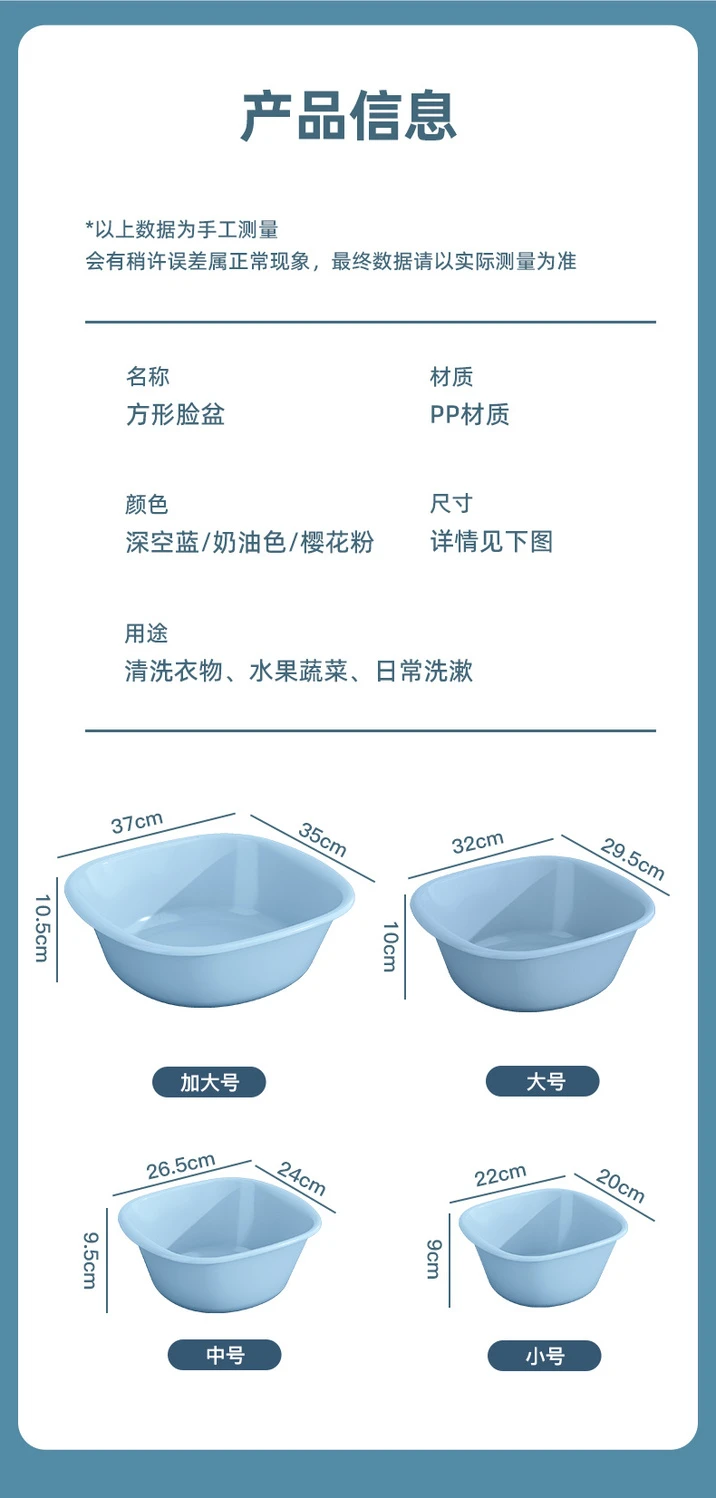 产品信息

*以上数据为手工测量
会有稍许误差属正常现象，最终数据请以实际测量为准

名称
方形脸盆

材质
PP材质

颜色
深空蓝/奶油色/樱花粉

尺寸
详情见下图

用途
清洗衣物、水果蔬菜、日常洗漱

37cm
35cm
10.5cm
加大号

32cm
29.5cm
10cm
大号

26.5cm
24cm
9.5cm
中号

22cm
20cm
9cm
小号